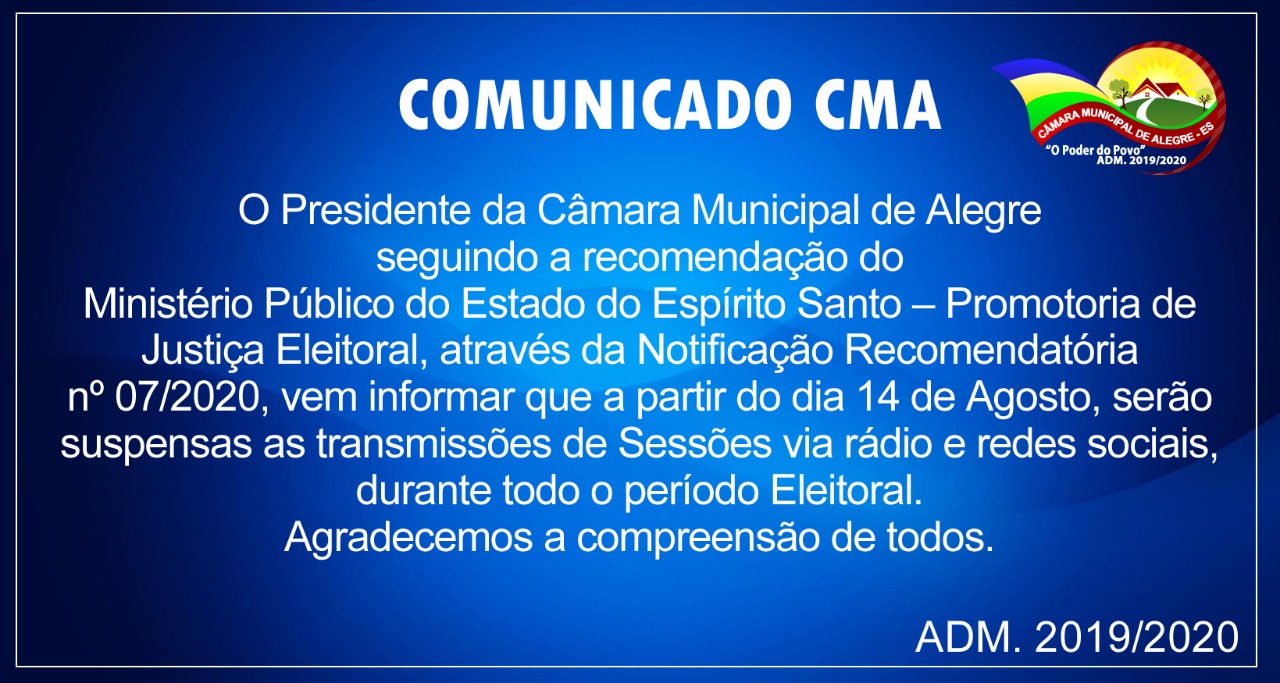 COMUNICADO CMA

CÂMARA MUNICIPAL DE ALEGRE - ES
"O Poder do Povo"
ADM. 2019/2020

O Presidente da Câmara Municipal de Alegre seguindo a recomendação do Ministério Público do Estado do Espírito Santo – Promotoria de Justiça Eleitoral, através da Notificação Recomendatória nº 07/2020, vem informar que a partir do dia 14 de Agosto, serão suspensas as transmissões de Sessões via rádio e redes sociais, durante todo o período Eleitoral.
Agradecemos a compreensão de todos.

ADM. 2019/2020